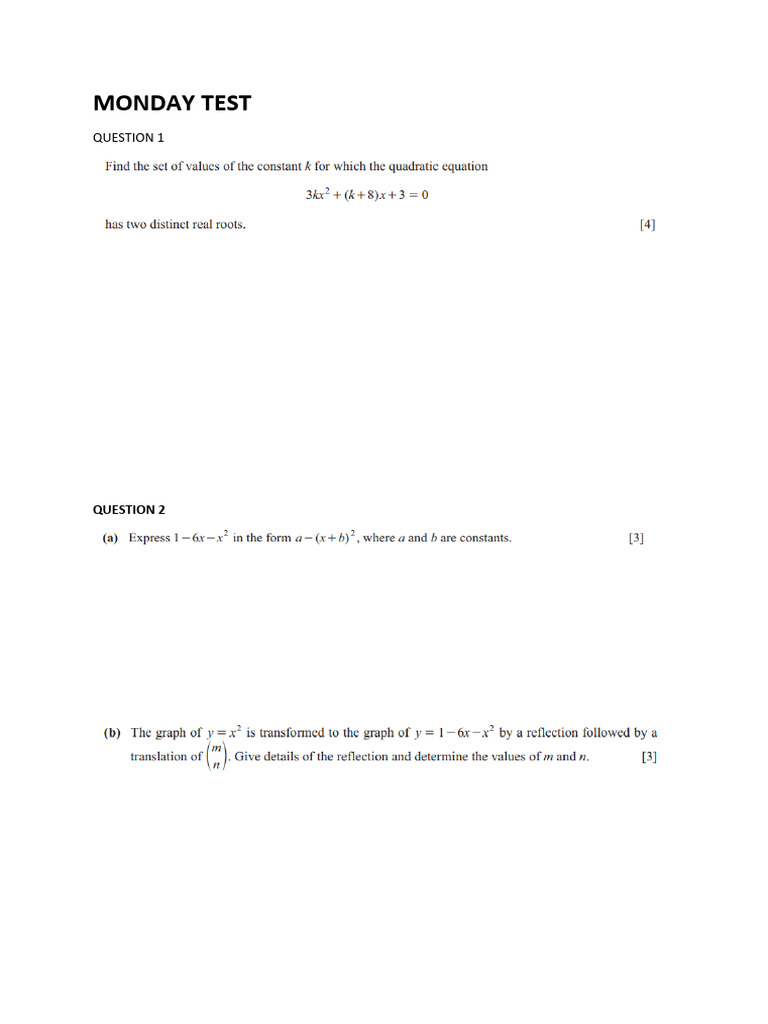 MONDAY TEST

QUESTION 1

Find the set of values of the constant $k$ for which the quadratic equation

$3kx^2 + (k+8)x + 3 = 0$

has two distinct real roots. [4]

QUESTION 2

(a) Express $1 - 6x - x^2$ in the form $a - (x+b)^2$, where $a$ and $b$ are constants. [3]

(b) The graph of $y = x^2$ is transformed to the graph of $y = 1 - 6x - x^2$ by a reflection followed by a translation of $\begin{pmatrix} m \\ n \end{pmatrix}$. Give details of the reflection and determine the values of $m$ and $n$. [3]